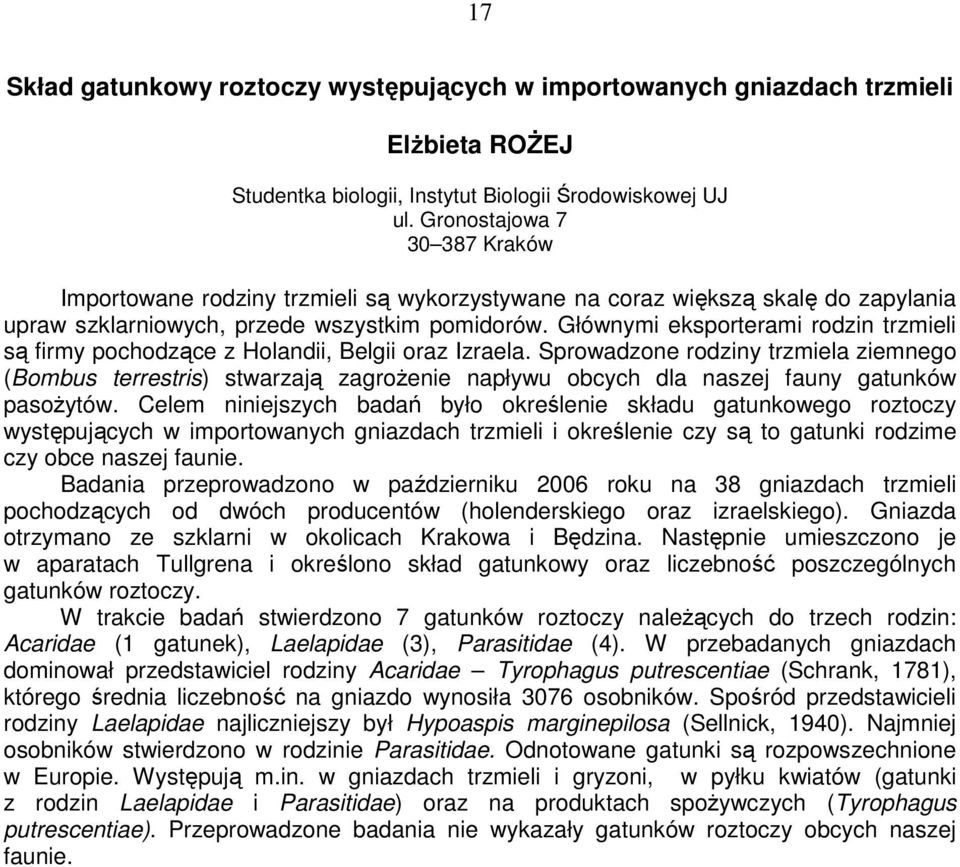 17

Skład gatunkowy roztoczy występujących w importowanych gniazdach trzmieli

Elżbieta ROŻEJ

Studentka biologii, Instytut Biologii Środowiskowej UJ
ul. Gronostajowa 7
30–387 Kraków

Importowane rodziny trzmieli są wykorzystywane na coraz większą skalę do zapylania upraw szklarniowych, przede wszystkim pomidorów. Głównymi eksporterami rodzin trzmieli są firmy pochodzące z Holandii, Belgii oraz Izraela. Sprowadzone rodziny trzmiela ziemnego (Bombus terrestris) stwarzają zagrożenie napływu obcych dla naszej fauny gatunków pasożytów. Celem niniejszych badań było określenie składu gatunkowego roztoczy występujących w importowanych gniazdach trzmieli i określenie czy są to gatunki rodzime czy obce naszej faunie.

Badania przeprowadzono w październiku 2006 roku na 38 gniazdach trzmieli pochodzących od dwóch producentów (holenderskiego oraz izraelskiego). Gniazda otrzymano ze szklarni w okolicach Krakowa i Będzina. Następnie umieszczono je w aparatach Tullgrena i określono skład gatunkowy oraz liczebność poszczególnych gatunków roztoczy.

W trakcie badań stwierdzono 7 gatunków roztoczy należących do trzech rodzin: Acaridae (1 gatunek), Laelapidae (3), Parasitidae (4). W przebadanych gniazdach dominował przedstawiciel rodziny Acaridae – Tyrophagus putrescentiae (Schrank, 1781), którego średnia liczebność na gniazdo wynosiła 3076 osobników. Spośród przedstawicieli rodziny Laelapidae najliczniejszy był Hypoaspis marginepilosa (Sellnick, 1940). Najmniej osobników stwierdzono w rodzinie Parasitidae. Odnotowane gatunki są rozpowszechnione w Europie. Występują m.in. w gniazdach trzmieli i gryzoni, w pyłku kwiatów (gatunki z rodzin Laelapidae i Parasitidae) oraz na produktach spożywczych (Tyrophagus putrescentiae). Przeprowadzone badania nie wykazały gatunków roztoczy obcych naszej faunie.